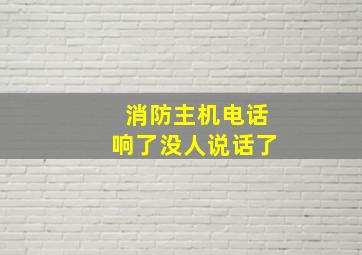 消防主机电话
响了没人说话了